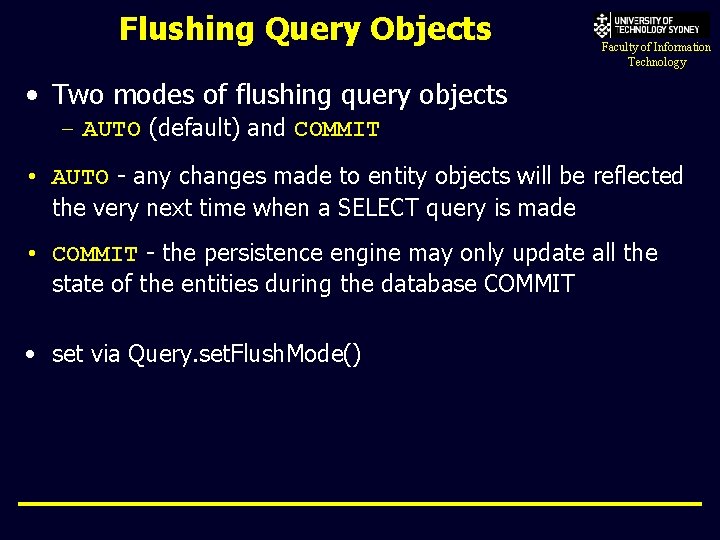 Flushing Query Objects

UNIVERSITY OF TECHNOLOGY SYDNEY
Faculty of Information Technology

• Two modes of flushing query objects
– AUTO (default) and COMMIT

• AUTO - any changes made to entity objects will be reflected the very next time when a SELECT query is made

• COMMIT - the persistence engine may only update all the state of the entities during the database COMMIT

• set via Query.setFlushMode()